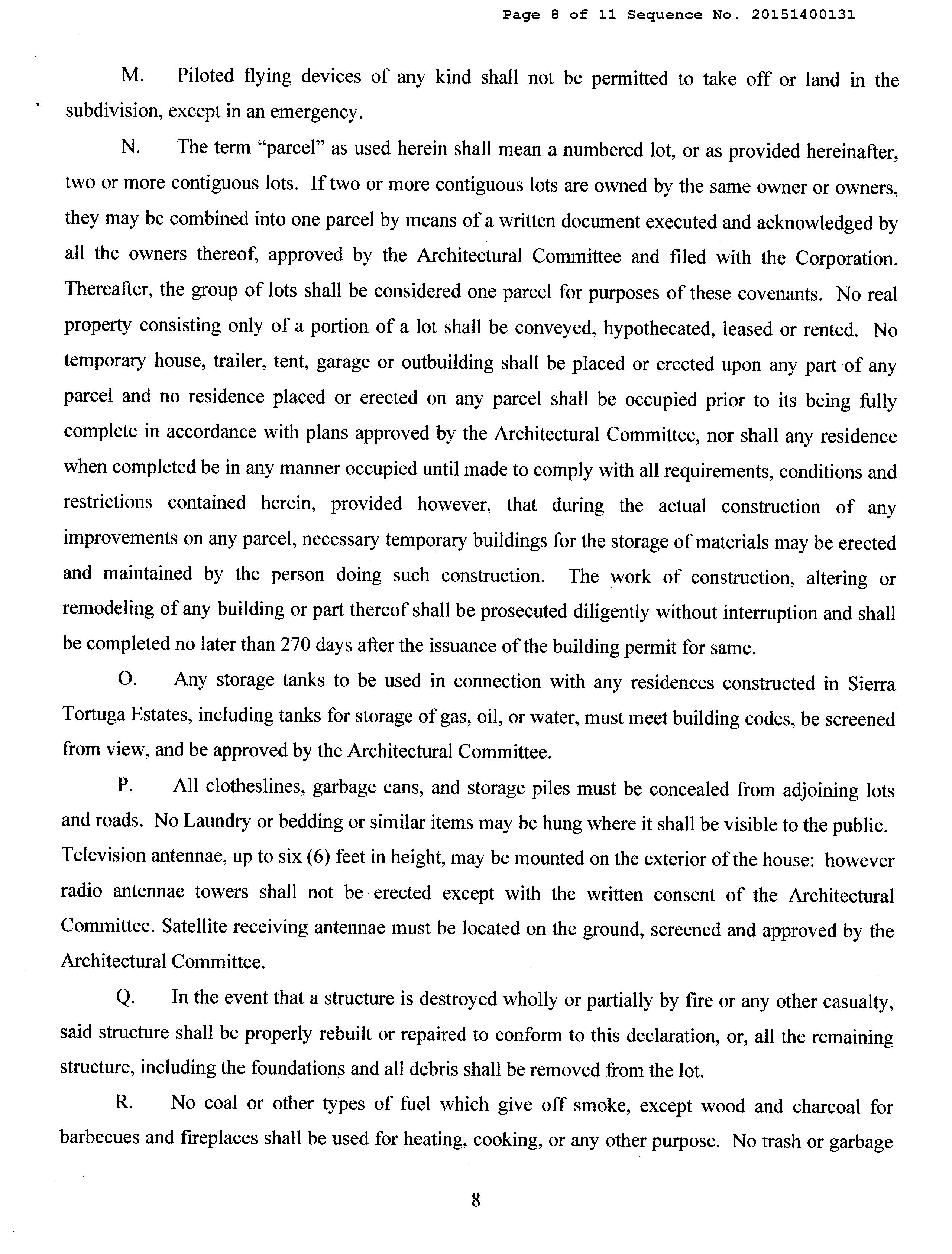 Page 8 of 11 Sequence No. 20151400131

M. Piloted flying devices of any kind shall not be permitted to take off or land in the subdivision, except in an emergency.

N. The term "parcel" as used herein shall mean a numbered lot, or as provided hereinafter, two or more contiguous lots. If two or more contiguous lots are owned by the same owner or owners, they may be combined into one parcel by means of a written document executed and acknowledged by all the owners thereof, approved by the Architectural Committee and filed with the Corporation. Thereafter, the group of lots shall be considered one parcel for purposes of these covenants. No real property consisting only of a portion of a lot shall be conveyed, hypothecated, leased or rented. No temporary house, trailer, tent, garage or outbuilding shall be placed or erected upon any part of any parcel and no residence placed or erected on any parcel shall be occupied prior to its being fully complete in accordance with plans approved by the Architectural Committee, nor shall any residence when completed be in any manner occupied until made to comply with all requirements, conditions and restrictions contained herein, provided however, that during the actual construction of any improvements on any parcel, necessary temporary buildings for the storage of materials may be erected and maintained by the person doing such construction. The work of construction, altering or remodeling of any building or part thereof shall be prosecuted diligently without interruption and shall be completed no later than 270 days after the issuance of the building permit for same.

O. Any storage tanks to be used in connection with any residences constructed in Sierra Tortuga Estates, including tanks for storage of gas, oil, or water, must meet building codes, be screened from view, and be approved by the Architectural Committee.

P. All clotheslines, garbage cans, and storage piles must be concealed from adjoining lots and roads. No Laundry or bedding or similar items may be hung where it shall be visible to the public. Television antennae, up to six (6) feet in height, may be mounted on the exterior of the house: however radio antennae towers shall not be erected except with the written consent of the Architectural Committee. Satellite receiving antennae must be located on the ground, screened and approved by the Architectural Committee.

Q. In the event that a structure is destroyed wholly or partially by fire or any other casualty, said structure shall be properly rebuilt or repaired to conform to this declaration, or, all the remaining structure, including the foundations and all debris shall be removed from the lot.

R. No coal or other types of fuel which give off smoke, except wood and charcoal for barbecues and fireplaces shall be used for heating, cooking, or any other purpose. No trash or garbage

8